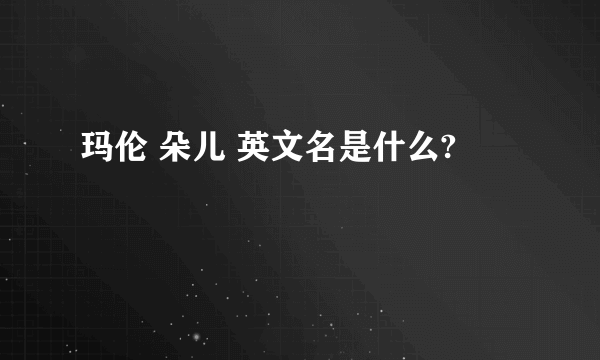 玛伦 朵儿 英文名是什么?